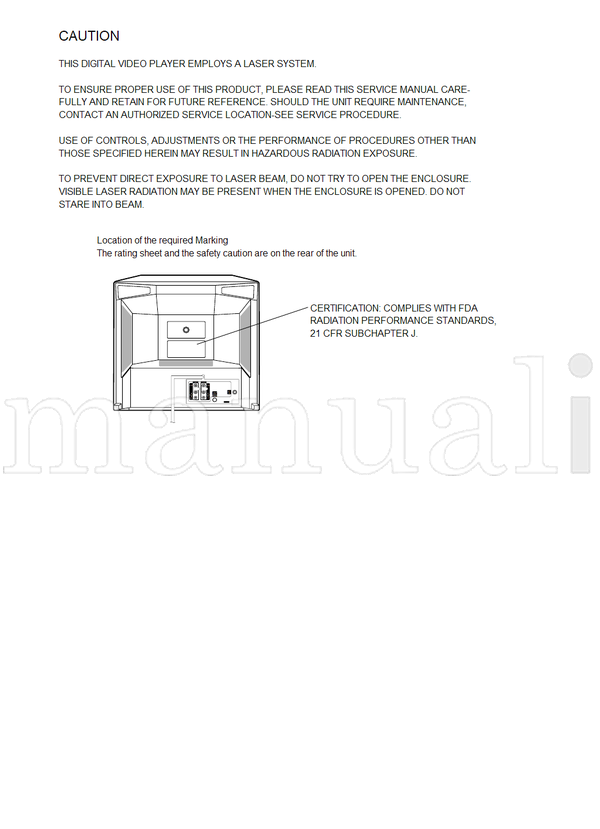 CAUTION

THIS DIGITAL VIDEO PLAYER EMPLOYS A LASER SYSTEM.

TO ENSURE PROPER USE OF THIS PRODUCT, PLEASE READ THIS SERVICE MANUAL CAREFULLY AND RETAIN FOR FUTURE REFERENCE. SHOULD THE UNIT REQUIRE MAINTENANCE, CONTACT AN AUTHORIZED SERVICE LOCATION-SEE SERVICE PROCEDURE.

USE OF CONTROLS, ADJUSTMENTS OR THE PERFORMANCE OF PROCEDURES OTHER THAN THOSE SPECIFIED HEREIN MAY RESULT IN HAZARDOUS RADIATION EXPOSURE.

TO PREVENT DIRECT EXPOSURE TO LASER BEAM, DO NOT TRY TO OPEN THE ENCLOSURE. VISIBLE LASER RADIATION MAY BE PRESENT WHEN THE ENCLOSURE IS OPENED. DO NOT STARE INTO BEAM.

Location of the required Marking
The rating sheet and the safety caution are on the rear of the unit.

CERTIFICATION: COMPLIES WITH FDA RADIATION PERFORMANCE STANDARDS, 21 CFR SUBCHAPTER J.

manuali